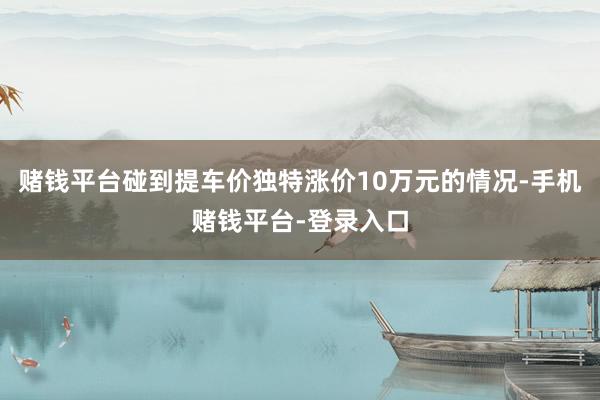 赌钱平台碰到提车价独特涨价10万元的情况-手机赌钱平台-登录入口